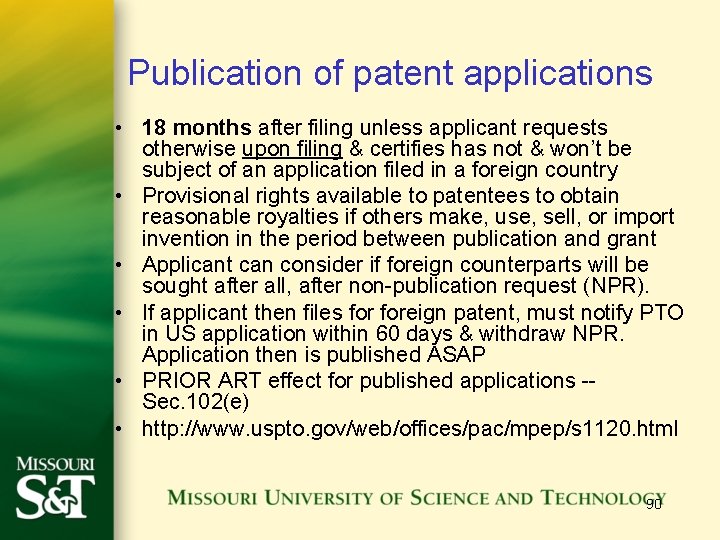 Publication of patent applications

• 18 months after filing unless applicant requests otherwise upon filing & certifies has not & won't be subject of an application filed in a foreign country
• Provisional rights available to patentees to obtain reasonable royalties if others make, use, sell, or import invention in the period between publication and grant
• Applicant can consider if foreign counterparts will be sought after all, after non-publication request (NPR).
• If applicant then files for foreign patent, must notify PTO in US application within 60 days & withdraw NPR. Application then is published ASAP
• PRIOR ART effect for published applications -- Sec.102(e)
• http://www.uspto.gov/web/offices/pac/mpep/s1120.html

MISSOURI
S&T

MISSOURI UNIVERSITY OF SCIENCE AND TECHNOLOGY

90